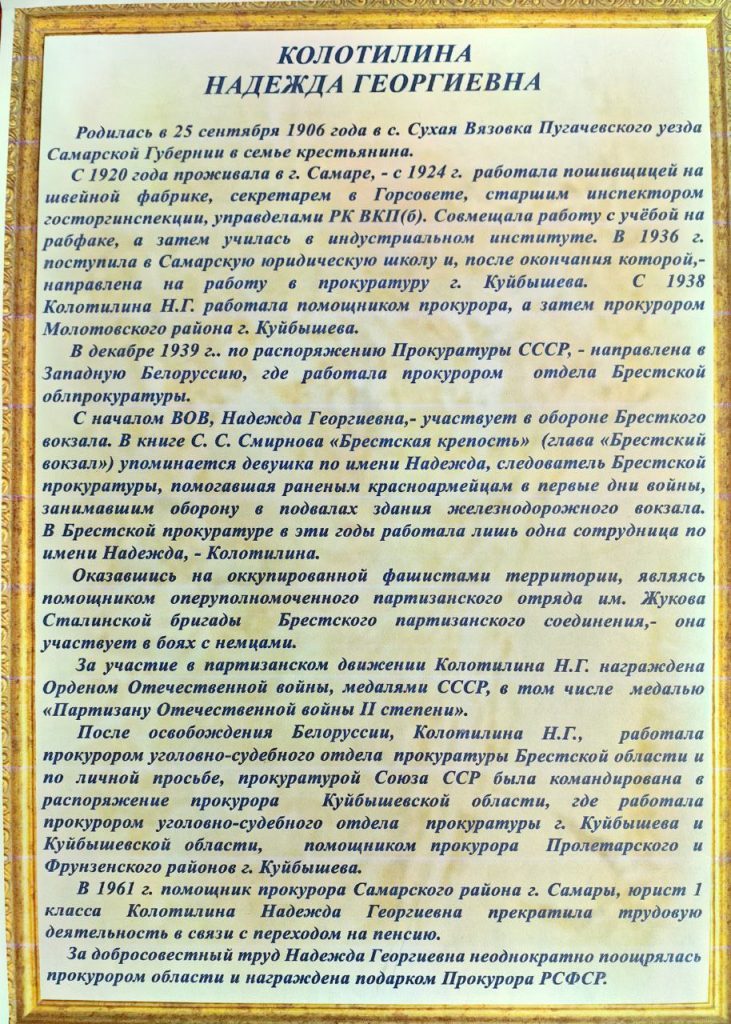 КОЛОТИЛИНА
НАДЕЖДА ГЕОРГИЕВНА

Родилась в 25 сентября 1906 года в с. Сухая Вязовка Пугачевского уезда Самарской Губернии в семье крестьянина.

С 1920 года проживала в г. Самаре, - с 1924 г. работала пошивщицей на швейной фабрике, секретарем в Горсовете, старшим инспектором госторгинспекции, управделами РК ВКП(б). Совмещала работу с учёбой на рабфаке, а затем училась в индустриальном институте. В 1936 г. поступила в Самарскую юридическую школу и, после окончания которой,- направлена на работу в прокуратуру г. Куйбышева. С 1938 Колотилина Н.Г. работала помощником прокурора, а затем прокурором Молотовского района г. Куйбышева.

В декабре 1939 г.. по распоряжению Прокуратуры СССР, - направлена в Западную Белоруссию, где работала прокурором отдела Брестской облпрокуратуры.

С началом ВОВ, Надежда Георгиевна,- участвует в обороне Бресткого вокзала. В книге С. С. Смирнова «Брестская крепость» (глава «Брестский вокзал») упоминается девушка по имени Надежда, следователь Брестской прокуратуры, помогавшая раненым красноармейцам в первые дни войны, занимавшим оборону в подвалах здания железнодорожного вокзала. В Брестской прокуратуре в эти годы работала лишь одна сотрудница по имени Надежда, - Колотилина.

Оказавшись на оккупированной фашистами территории, являясь помощником оперуполномоченного партизанского отряда им. Жукова Сталинской бригады Брестского партизанского соединения,- она участвует в боях с немцами.

За участие в партизанском движении Колотилина Н.Г. награждена Орденом Отечественной войны, медалями СССР, в том числе медалью «Партизану Отечественной войны II степени».

После освобождения Белоруссии, Колотилина Н.Г., работала прокурором уголовно-судебного отдела прокуратуры Брестской области и по личной просьбе, прокуратурой Союза ССР была командирована в распоряжение прокурора Куйбышевской области, где работала прокурором уголовно-судебного отдела прокуратуры г. Куйбышева и Куйбышевской области, помощником прокурора Пролетарского и Фрунзенского районов г. Куйбышева.

В 1961 г. помощник прокурора Самарского района г. Самары, юрист 1 класса Колотилина Надежда Георгиевна прекратила трудовую деятельность в связи с переходом на пенсию.

За добросовестный труд Надежда Георгиевна неоднократно поощрялась прокурором области и награждена подарком Прокурора РСФСР.